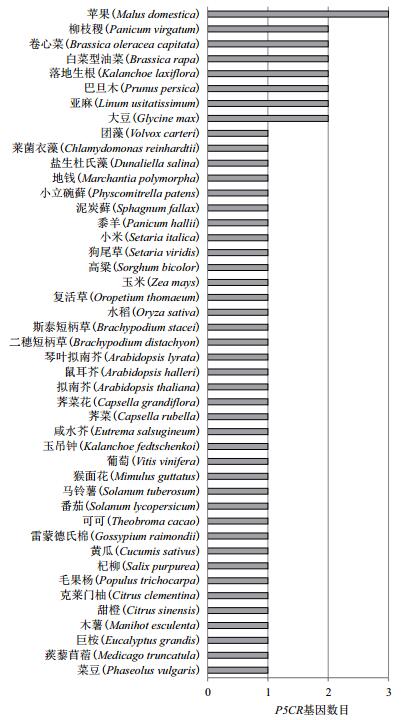 苹果(Malus domestica)
柳枝稷(Panicum virgatum)
卷心菜(Brassica oleracea capitata)
白菜型油菜(Brassica rapa)
落地生根(Kalanchoe laxiflora)
巴旦木(Prunus persica)
亚麻(Linum usitatissimum)
大豆(Glycine max)
团藻(Volvox carteri)
莱茵衣藻(Chlamydomonas reinhardtii)
盐生杜氏藻(Dunaliella salina)
地钱(Marchantia polymorpha)
小立碗藓(Physcomitrella patens)
泥炭藓(Sphagnum fallax)
黍羊(Panicum hallii)
小米(Setaria italica)
狗尾草(Setaria viridis)
高粱(Sorghum bicolor)
玉米(Zea mays)
复活草(Oropetium thomaeum)
水稻(Oryza sativa)
斯泰短柄草(Brachypodium stacei)
二穗短柄草(Brachypodium distachyon)
琴叶拟南芥(Arabidopsis lyrata)
鼠耳芥(Arabidopsis halleri)
拟南芥(Arabidopsis thaliana)
荠菜花(Capsella grandiflora)
荠菜(Capsella rubella)
咸水芥(Eutrema salsugineum)
玉吊钟(Kalanchoe fedtschenkoi)
葡萄(Vitis vinifera)
猴面花(Mimulus guttatus)
马铃薯(Solanum tuberosum)
番茄(Solanum lycopersicum)
可可(Theobroma cacao)
雷蒙德氏棉(Gossypium raimondii)
黄瓜(Cucumis sativus)
杞柳(Salix purpurea)
毛果杨(Populus trichocarpa)
克莱门柚(Citrus clementina)
甜橙(Citrus sinensis)
木薯(Manihot esculenta)
巨桉(Eucalyptus grandis)
蒺藜苜蓿(Medicago truncatula)
菜豆(Phaseolus vulgaris)

0 1 2 3
P5CR基因数目